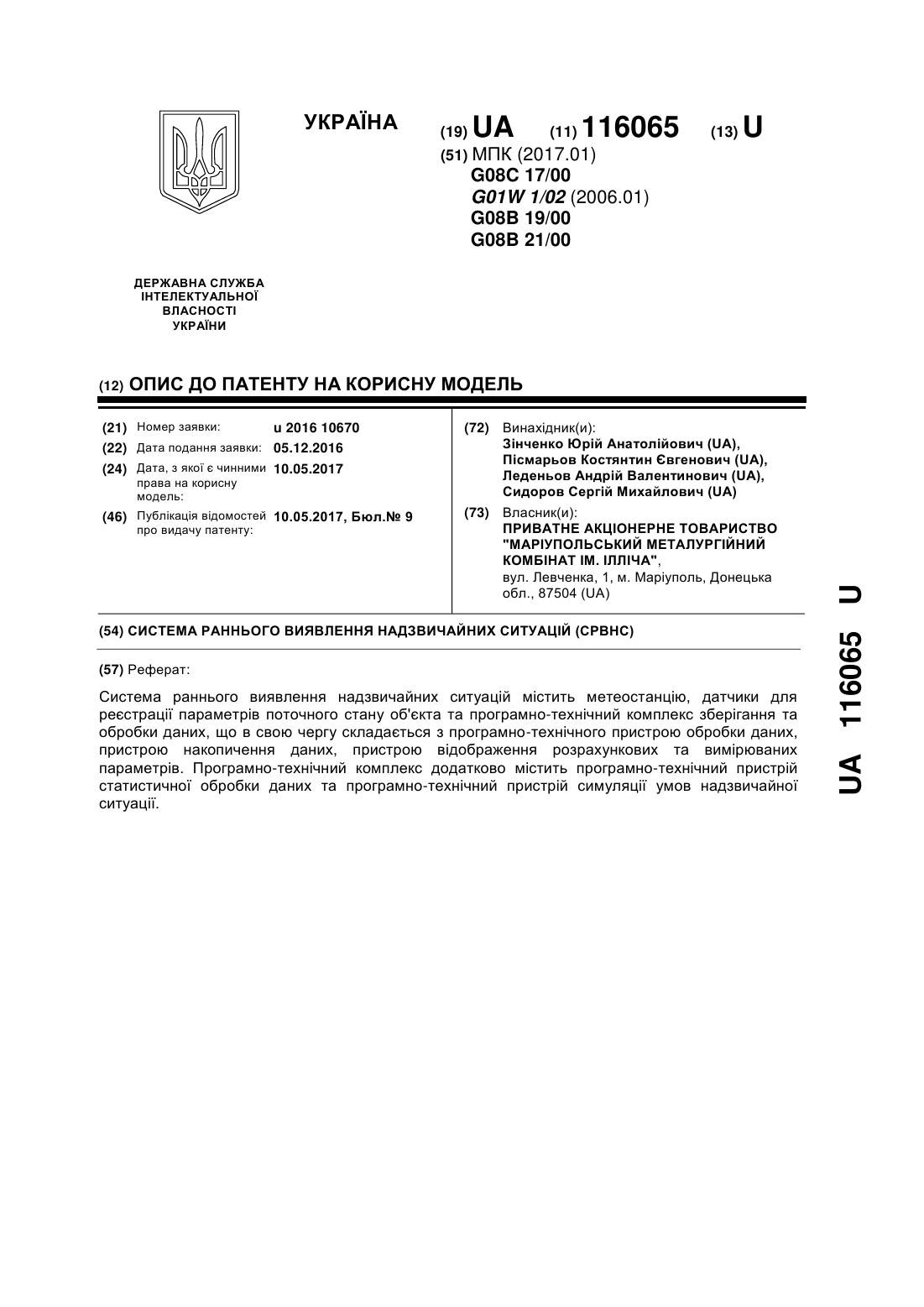 УКРАЇНА

(19) UA (11) 116065 (13) U

(51) МПК (2017.01)
G08C 17/00
G01W 1/02 (2006.01)
G08B 19/00
G08B 21/00

ДЕРЖАВНА СЛУЖБА ІНТЕЛЕКТУАЛЬНОЇ ВЛАСНОСТІ УКРАЇНИ

(12) ОПИС ДО ПАТЕНТУ НА КОРИСНУ МОДЕЛЬ

(21) Номер заявки: u 2016 10670
(22) Дата подання заявки: 05.12.2016
(24) Дата, з якої є чинними права на корисну модель: 10.05.2017
(46) Публікація відомостей про видачу патенту: 10.05.2017, Бюл.№ 9

(72) Винахідник(и):
Зінченко Юрій Анатолійович (UA),
Пісмарьов Костянтин Євгенович (UA),
Леденьов Андрій Валентинович (UA),
Сидоров Сергій Михайлович (UA)

(73) Власник(и):
ПРИВАТНЕ АКЦІОНЕРНЕ ТОВАРИСТВО "МАРІУПОЛЬСЬКИЙ МЕТАЛУРГІЙНИЙ КОМБІНАТ ІМ. ІЛЛІЧА",
вул. Левченка, 1, м. Маріуполь, Донецька обл., 87504 (UA)

(54) СИСТЕМА РАННЬОГО ВИЯВЛЕННЯ НАДЗВИЧАЙНИХ СИТУАЦІЙ (СРВНС)

(57) Реферат:

Система раннього виявлення надзвичайних ситуацій містить метеостанцію, датчики для реєстрації параметрів поточного стану об'єкта та програмно-технічний комплекс зберігання та обробки даних, що в свою чергу складається з програмно-технічного пристрою обробки даних, пристрою накопичення даних, пристрою відображення розрахункових та вимірюваних параметрів. Програмно-технічний комплекс додатково містить програмно-технічний пристрій статистичної обробки даних та програмно-технічний пристрій симуляції умов надзвичайної ситуації.

UA 116065 U